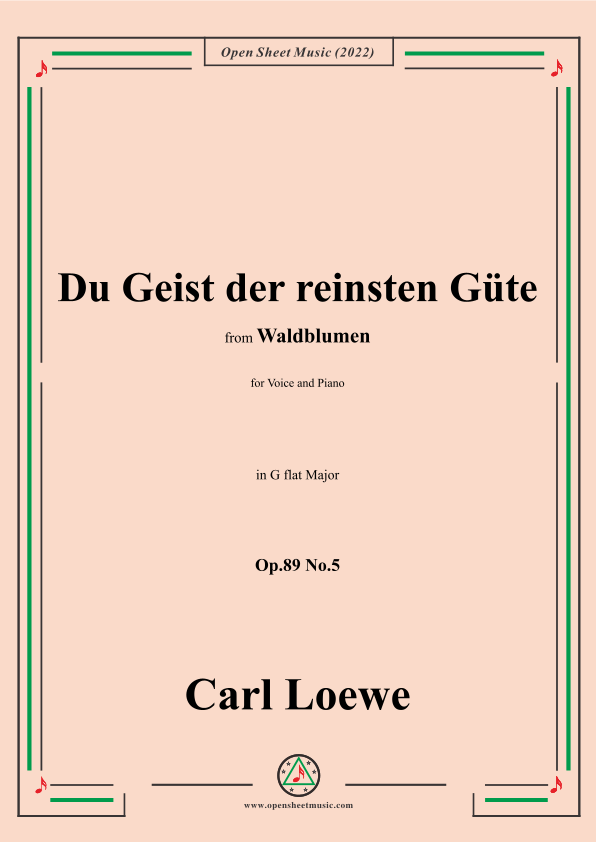 Open Sheet Music (2022)

Du Geist der reinsten Güte

from Waldblumen

for Voice and Piano

in G flat Major

Op.89 No.5

Carl Loewe

www.opensheetmusic.com